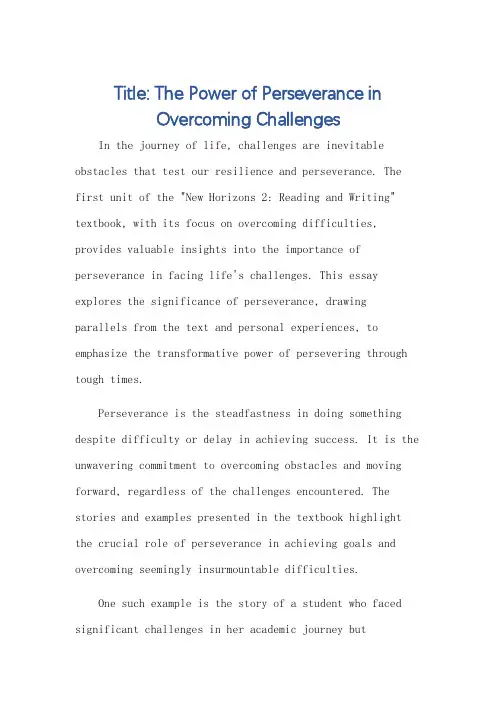 Title: The Power of Perseverance in Overcoming Challenges

In the journey of life, challenges are inevitable obstacles that test our resilience and perseverance. The first unit of the "New Horizons 2: Reading and Writing" textbook, with its focus on overcoming difficulties, provides valuable insights into the importance of perseverance in facing life's challenges. This essay explores the significance of perseverance, drawing parallels from the text and personal experiences, to emphasize the transformative power of persevering through tough times.

Perseverance is the steadfastness in doing something despite difficulty or delay in achieving success. It is the unwavering commitment to overcoming obstacles and moving forward, regardless of the challenges encountered. The stories and examples presented in the textbook highlight the crucial role of perseverance in achieving goals and overcoming seemingly insurmountable difficulties.

One such example is the story of a student who faced significant challenges in her academic journey but